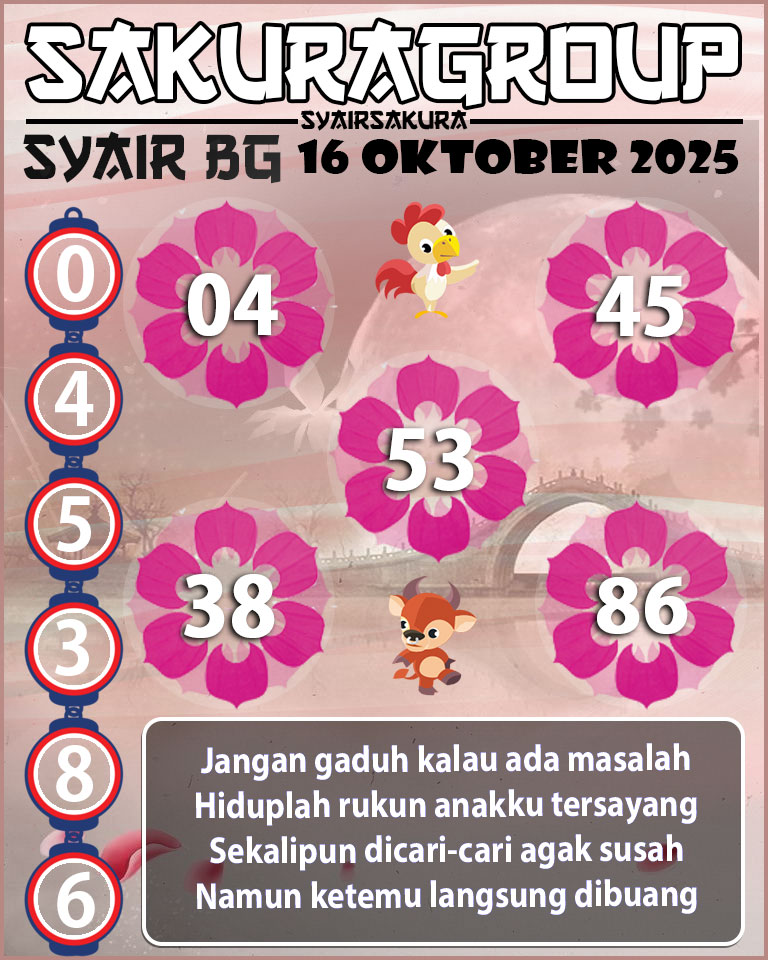 SAKURAGROUP
SYAIRSAKURA
SYAIR BG 16 OKTOBER 2025

0
4
5
3
8
6

04
45
53
38
86

Jangan gaduh kalau ada masalah
Hiduplah rukun anakku tersayang
Sekalipun dicari-cari agak susah
Namun ketemu langsung dibuang